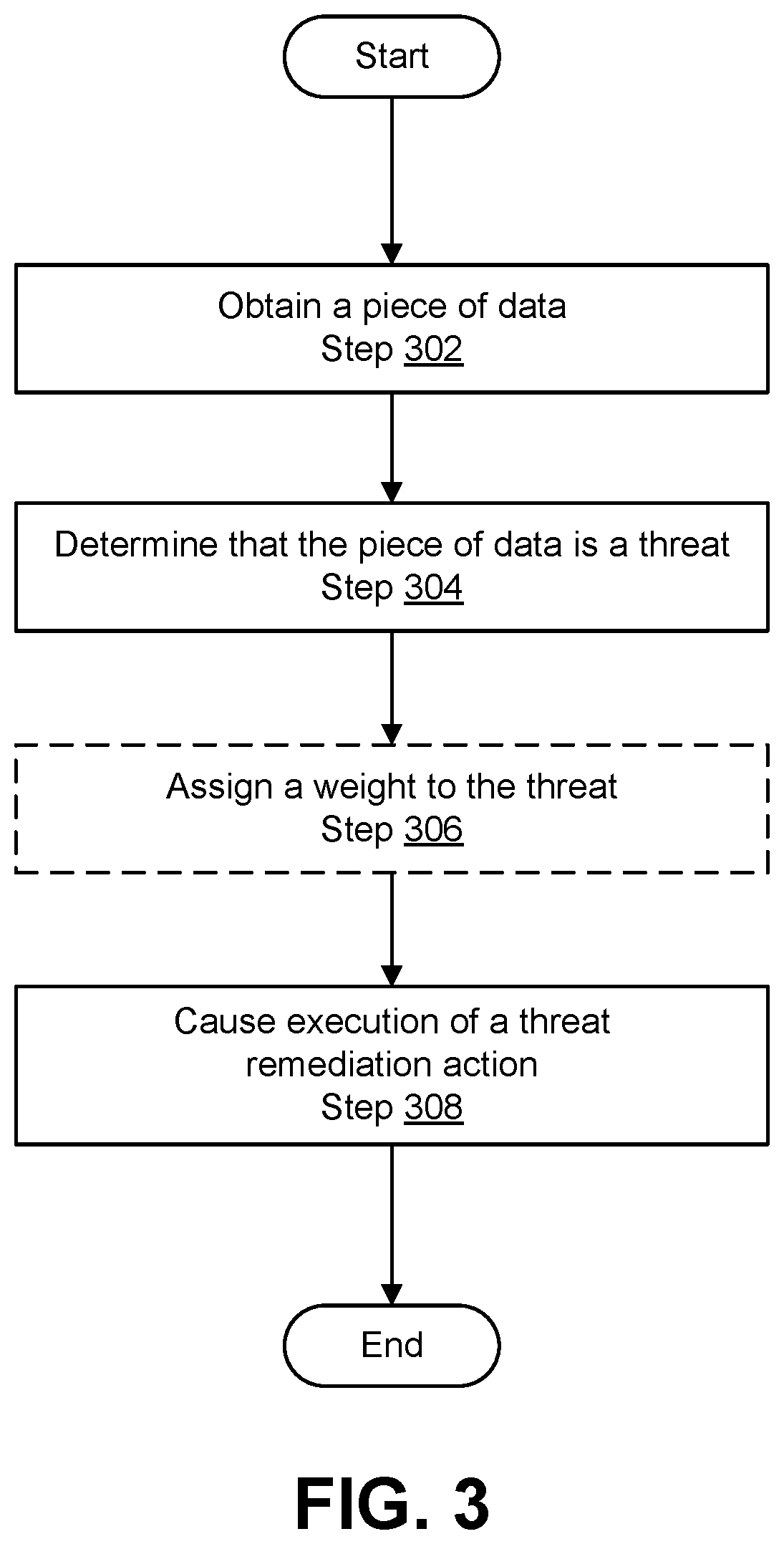 Start

Obtain a piece of data
Step 302

Determine that the piece of data is a threat
Step 304

Assign a weight to the threat
Step 306

Cause execution of a threat remediation action
Step 308

End

FIG. 3